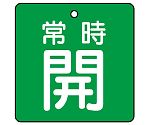 常時
開